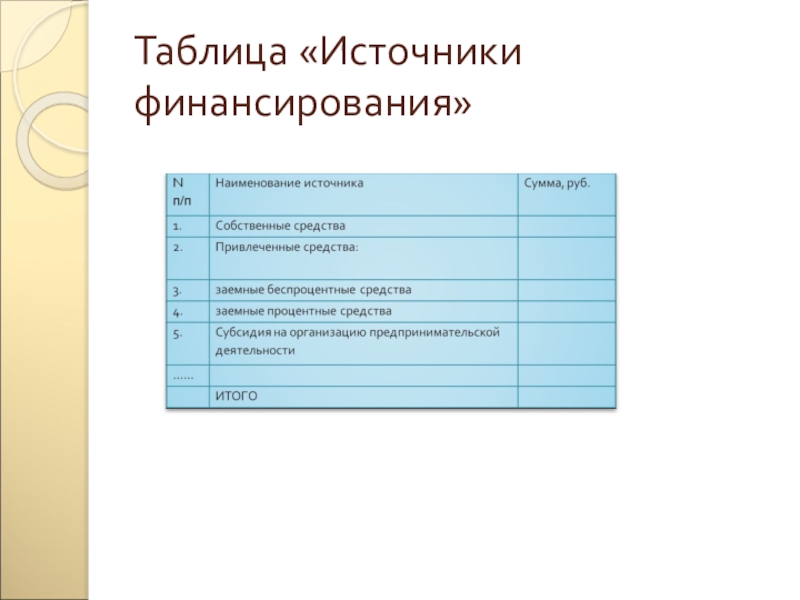 Таблица «Источники финансирования»

| N п/п | Наименование источника | Сумма, руб. |
|---|---|---|
| 1. | Собственные средства | |
| 2. | Привлеченные средства: | |
| 3. | заемные беспроцентные средства | |
| 4. | заемные процентные средства | |
| 5. | Субсидия на организацию предпринимательской деятельности | |
| …… | | |
| | ИТОГО | |